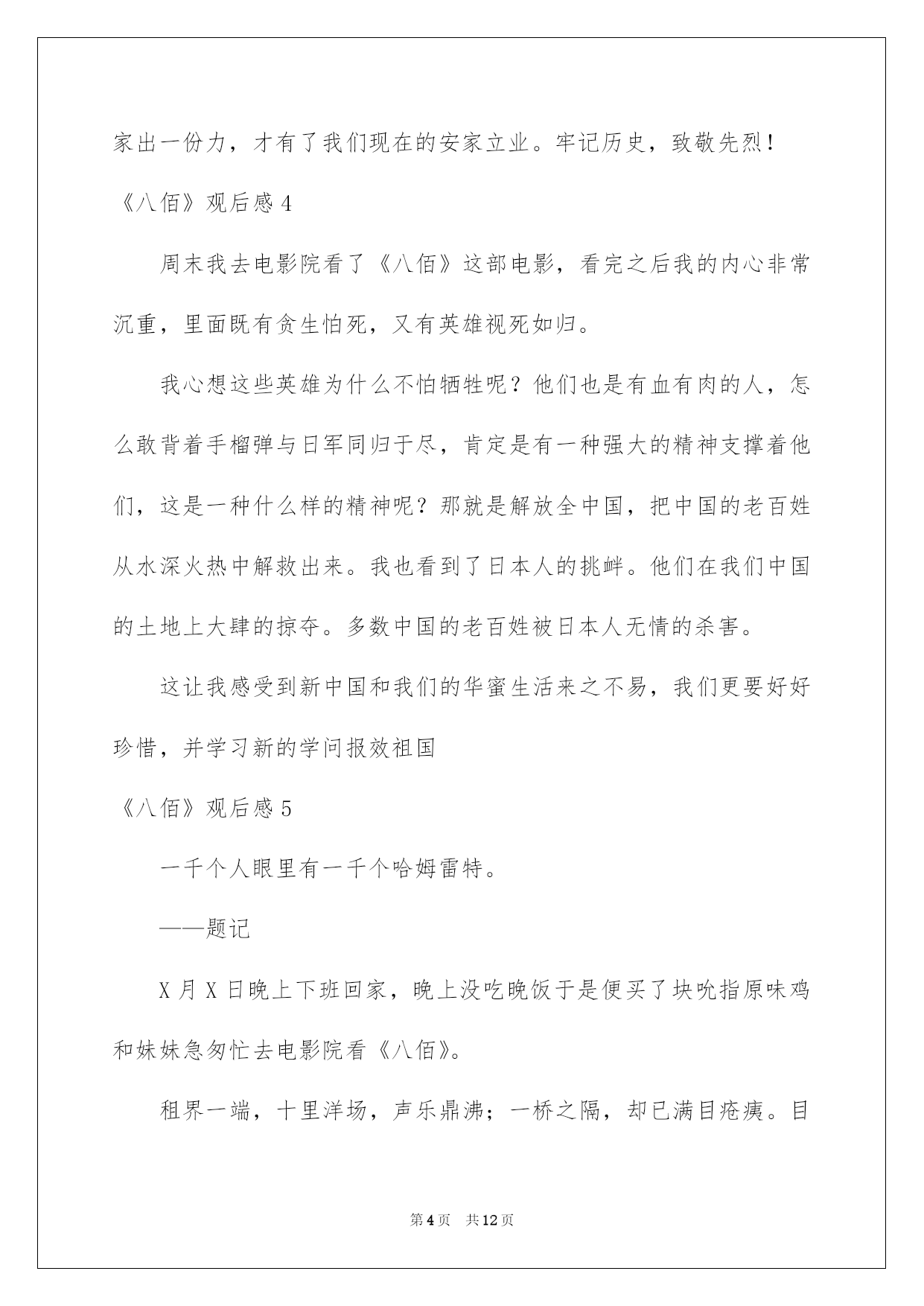 家出一份力，才有了我们现在的安家立业。牢记历史，致敬先烈！

《八佰》观后感 4

周末我去电影院看了《八佰》这部电影，看完之后我的内心非常沉重，里面既有贪生怕死，又有英雄视死如归。

我心想这些英雄为什么不怕牺牲呢？他们也是有血有肉的人，怎么敢背着手榴弹与日军同归于尽，肯定是有一种强大的精神支撑着他们，这是一种什么样的精神呢？那就是解放全中国，把中国的老百姓从水深火热中解救出来。我也看到了日本人的挑衅。他们在我们中国的土地上大肆的掠夺。多数中国的老百姓被日本人无情的杀害。

这让我感受到新中国和我们的华蜜生活来之不易，我们更要好好珍惜，并学习新的学问报效祖国

《八佰》观后感 5

一千个人眼里有一千个哈姆雷特。

——题记

X 月 X 日晚上下班回家，晚上没吃晚饭于是便买了块吮指原味鸡和妹妹急匆忙去电影院看《八佰》。

租界一端，十里洋场，声乐鼎沸；一桥之隔，却已满目疮痍。目

第 4 页 共 12 页